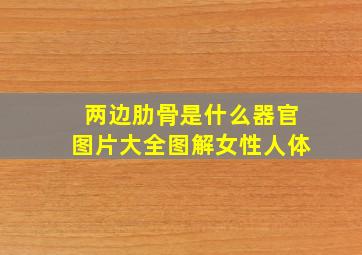 两边肋骨是什么器官
图片大全图解女性人体